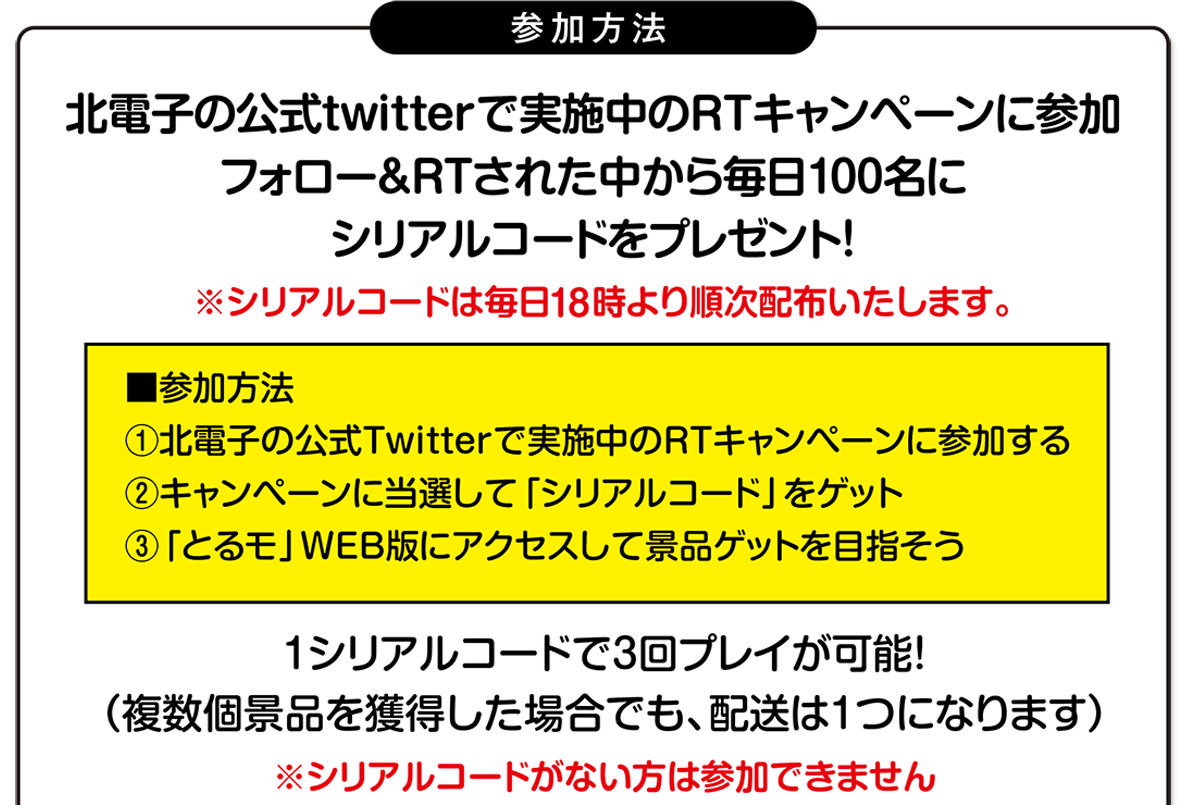 参加方法

北電子の公式twitterで実施中のRTキャンペーンに参加
フォロー&RTされた中から毎日100名に
シリアルコードをプレゼント!

※シリアルコードは毎日18時より順次配布いたします。

■参加方法
①北電子の公式Twitterで実施中のRTキャンペーンに参加する
②キャンペーンに当選して「シリアルコード」をゲット
③「とるモ」WEB版にアクセスして景品ゲットを目指そう

1シリアルコードで3回プレイが可能!
(複数個景品を獲得した場合でも、配送は1つになります)

※シリアルコードがない方は参加できません